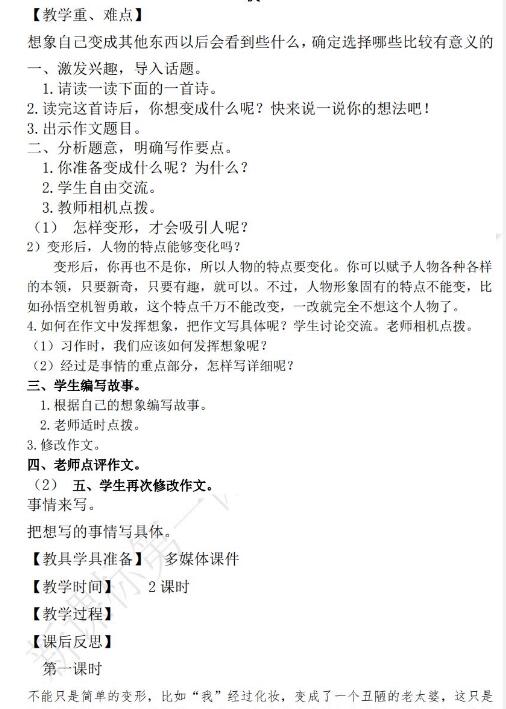 【教学重、难点】

想象自己变成其他东西以后会看到些什么，确定选择哪些比较有意义的

一、激发兴趣，导入话题。

1. 请读一读下面的一首诗。

2. 读完这首诗后，你想变成什么呢？快来说一说你的想法吧！

3. 出示作文题目。

二、分析题意，明确写作要点。

1. 你准备变成什么呢？为什么？

2. 学生自由交流。

3. 教师相机点拨。

（1） 怎样变形，才会吸引人呢？

2）变形后，人物的特点能够变化吗？

变形后，你再也不是你，所以人物的特点要变化。你可以赋予人物各种各样的本领，只要新奇，只要有趣，就可以。不过，人物形象固有的特点不能变，比如孙悟空机智勇敢，这个特点千万不能改变，一改就完全不想这个人物了。

4. 如何在作文中发挥想象，把作文写具体呢？学生讨论交流。老师相机点拨。

（1）习作时，我们应该如何发挥想象呢？

（2）经过是事情的重点部分，怎样写详细呢？

三、学生编写故事。

1. 根据自己的想象编写故事。

2. 老师适时点拨。

3. 修改作文。

四、老师点评作文。

（2） 五、学生再次修改作文。

事情来写。

把想写的事情写具体。

【教具学具准备】 多媒体课件

【教学时间】 2 课时

【教学过程】

【课后反思】

第一课时

不能只是简单的变形，比如“我”经过化妆，变成了一个丑陋的老太婆，这只是